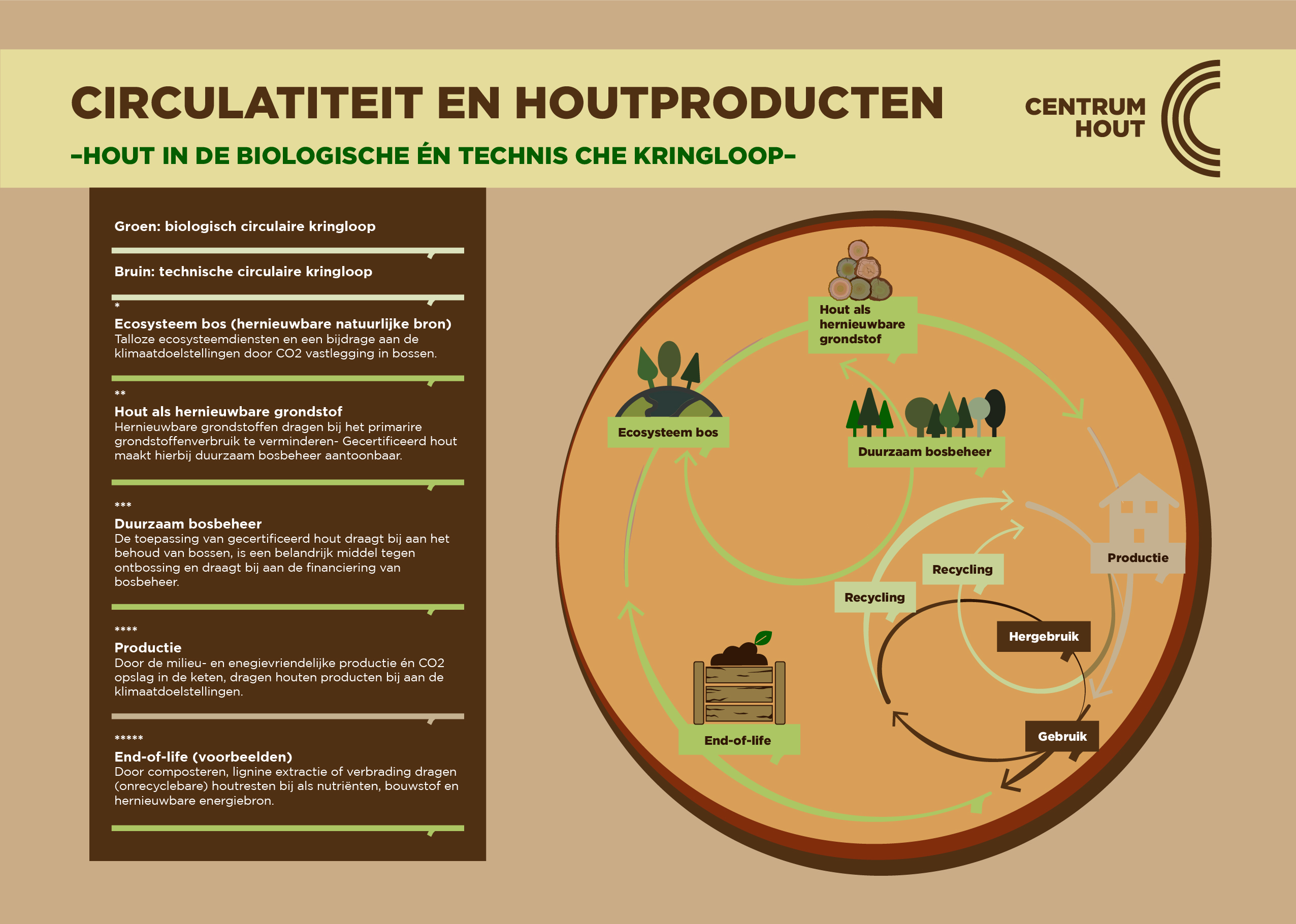 CIRCULATITEIT EN HOUTPRODUCTEN

–HOUT IN DE BIOLOGISCHE ÉN TECHNIS CHE KRINGLOOP–

CENTRUM HOUT

Groen: biologisch circulaire kringloop

Bruin: technische circulaire kringloop

*
Ecosysteem bos (hernieuwbare natuurlijke bron)
Talloze ecosysteemdiensten en een bijdrage aan de klimaatdoelstellingen door CO2 vastlegging in bossen.

**
Hout als hernieuwbare grondstof
Hernieuwbare grondstoffen dragen bij het primarire grondstoffenverbruik te verminderen- Gecertificeerd hout maakt hierbij duurzaam bosbeheer aantoonbaar.

***
Duurzaam bosbeheer
De toepassing van gecertificeerd hout draagt bij aan het behoud van bossen, is een belandrijk middel tegen ontbossing en draagt bij aan de financiering van bosbeheer.

****
Productie
Door de milieu- en enegievriendelijke productie én CO2 opslag in de keten, dragen houten producten bij aan de klimaatdoelstellingen.

*****
End-of-life (voorbeelden)
Door composteren, lignine extractie of verbrading dragen (onrecyclebare) houtresten bij als nutriënten, bouwstof en hernieuwbare energiebron.

Hout als hernieuwbare grondstof

Ecosysteem bos

Duurzaam bosbeheer

Productie

Recycling

Recycling

Hergebruik

Gebruik

End-of-life